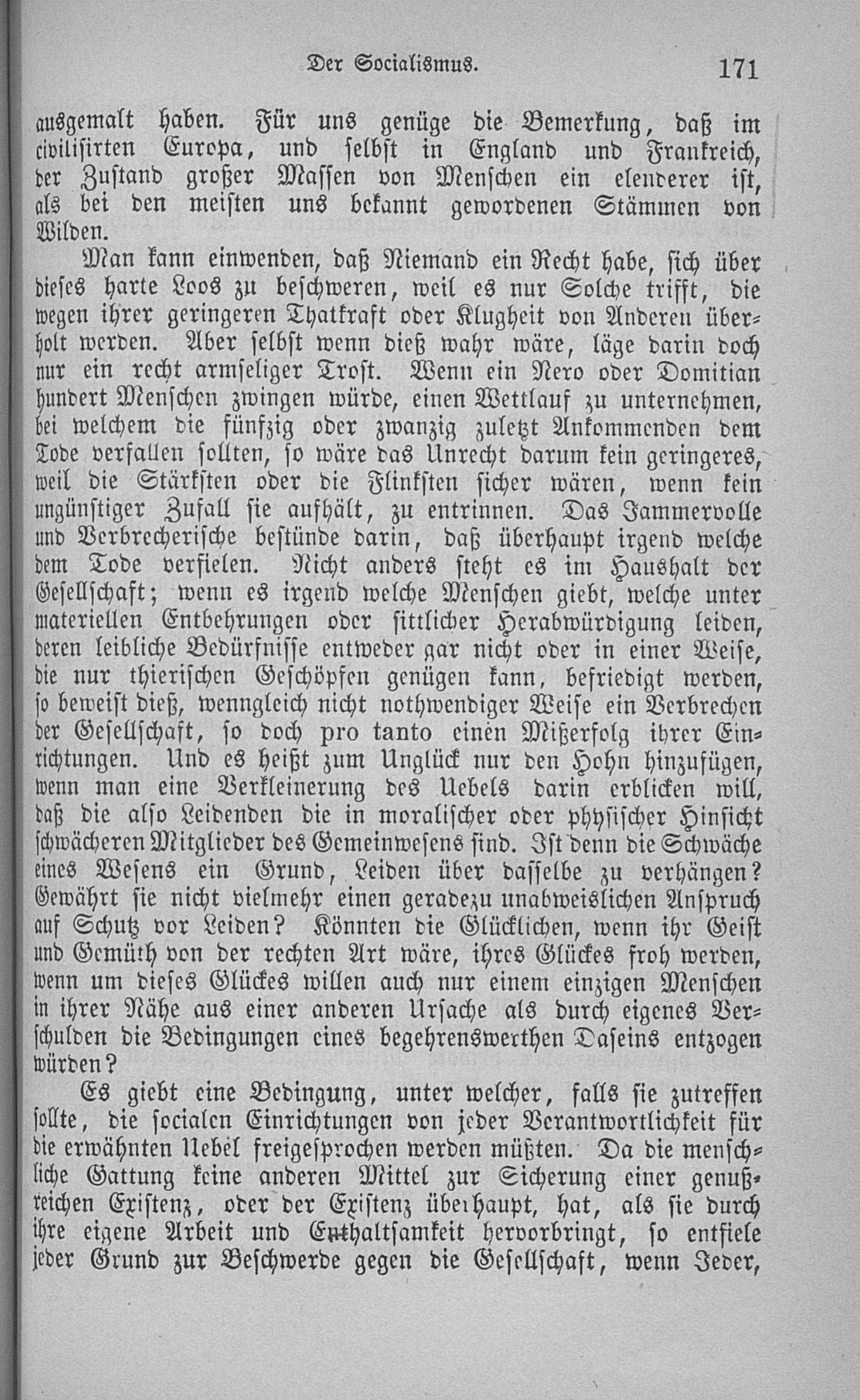 Der Socialismus. 171

ausgemalt haben. Für uns genüge die Bemerkung, daß im civilisirten Europa, und selbst in England und Frankreich, der Zustand großer Massen von Menschen ein elenderer ist, als bei den meisten uns bekannt gewordenen Stämmen von Wilden.

Man kann einwenden, daß Niemand ein Recht habe, sich über dieses harte Loos zu beschweren, weil es nur Solche trifft, die wegen ihrer geringeren Thatkraft oder Klugheit von Anderen überholt werden. Aber selbst wenn dieß wahr wäre, läge darin doch nur ein recht armseliger Trost. Wenn ein Nero oder Domitian hundert Menschen zwingen würde, einen Wettlauf zu unternehmen, bei welchem die fünfzig oder zwanzig zuletzt Ankommenden dem Tode verfallen sollten, so wäre das Unrecht darum kein geringeres, weil die Stärksten oder die Flinksten sicher wären, wenn kein ungünstiger Zufall sie aufhält, zu entrinnen. Das Jammervolle und Verbrecherische bestünde darin, daß überhaupt irgend welche dem Tode verfielen. Nicht anders steht es im Haushalt der Gesellschaft; wenn es irgend welche Menschen giebt, welche unter materiellen Entbehrungen oder sittlicher Herabwürdigung leiden, deren leibliche Bedürfnisse entweder gar nicht oder in einer Weise, die nur thierischen Geschöpfen genügen kann, befriedigt werden, so beweist dieß, wenngleich nicht nothwendiger Weise ein Verbrechen der Gesellschaft, so doch pro tanto einen Mißerfolg ihrer Einrichtungen. Und es heißt zum Unglück nur den Hohn hinzufügen, wenn man eine Verkleinerung des Uebels darin erblicken will, daß die also Leidenden die in moralischer oder physischer Hinsicht schwächeren Mitglieder des Gemeinwesens sind. Ist denn die Schwäche eines Wesens ein Grund, Leiden über dasselbe zu verhängen? Gewährt sie nicht vielmehr einen geradezu unabweislichen Anspruch auf Schutz vor Leiden? Könnten die Glücklichen, wenn ihr Geist und Gemüth von der rechten Art wäre, ihres Glückes froh werden, wenn um dieses Glückes willen auch nur einem einzigen Menschen in ihrer Nähe aus einer anderen Ursache als durch eigenes Verschulden die Bedingungen eines begehrenswerthen Daseins entzogen würden?

Es giebt eine Bedingung, unter welcher, falls sie zutreffen sollte, die socialen Einrichtungen von jeder Verantwortlichkeit für die erwähnten Uebel freigesprochen werden müßten. Da die menschliche Gattung keine anderen Mittel zur Sicherung einer genußreichen Existenz, oder der Existenz überhaupt, hat, als sie durch ihre eigene Arbeit und Enthaltsamkeit hervorbringt, so entfiele jeder Grund zur Beschwerde gegen die Gesellschaft, wenn Jeder,